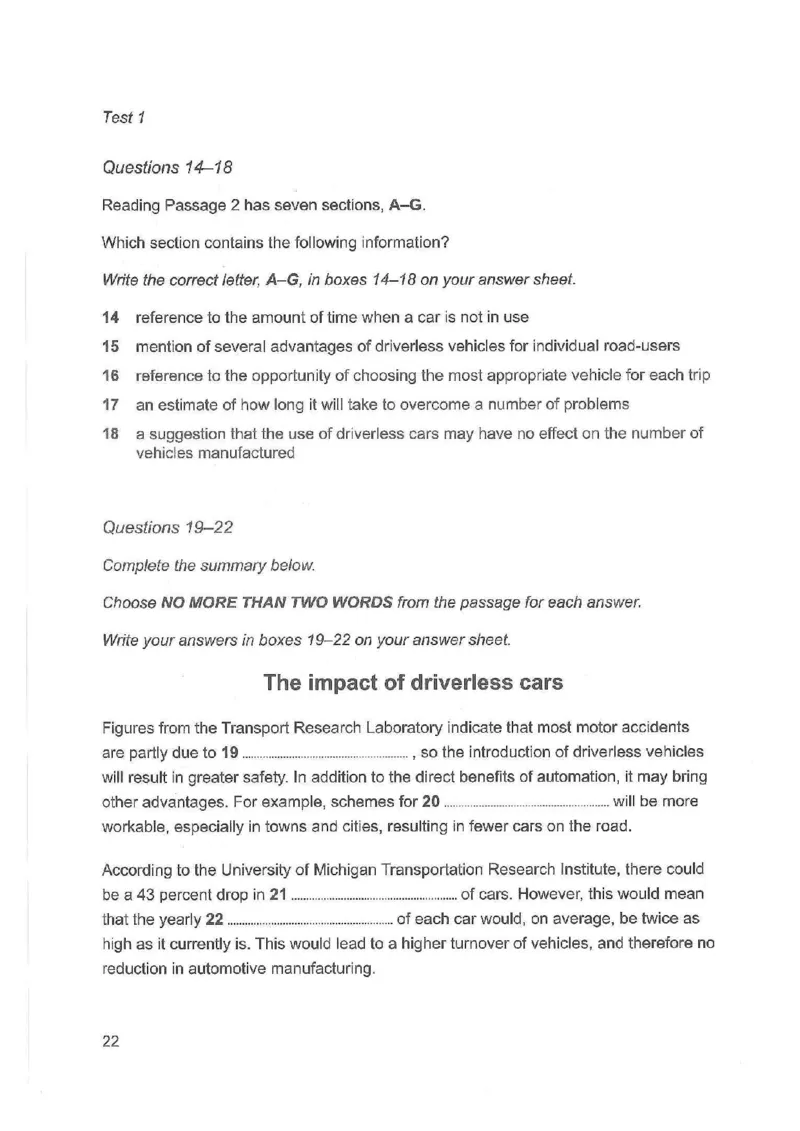 Test 1

Questions 14–18

Reading Passage 2 has seven sections, A–G.

Which section contains the following information?

Write the correct letter, A–G, in boxes 14–18 on your answer sheet.

14 reference to the amount of time when a car is not in use

15 mention of several advantages of driverless vehicles for individual road-users

16 reference to the opportunity of choosing the most appropriate vehicle for each trip

17 an estimate of how long it will take to overcome a number of problems

18 a suggestion that the use of driverless cars may have no effect on the number of vehicles manufactured

Questions 19–22

Complete the summary below.

Choose NO MORE THAN TWO WORDS from the passage for each answer.

Write your answers in boxes 19–22 on your answer sheet.

The impact of driverless cars

Figures from the Transport Research Laboratory indicate that most motor accidents are partly due to 19 ____ , so the introduction of driverless vehicles will result in greater safety. In addition to the direct benefits of automation, it may bring other advantages. For example, schemes for 20 ____ will be more workable, especially in towns and cities, resulting in fewer cars on the road.

According to the University of Michigan Transportation Research Institute, there could be a 43 percent drop in 21 ____ of cars. However, this would mean that the yearly 22 ____ of each car would, on average, be twice as high as it currently is. This would lead to a higher turnover of vehicles, and therefore no reduction in automotive manufacturing.

22